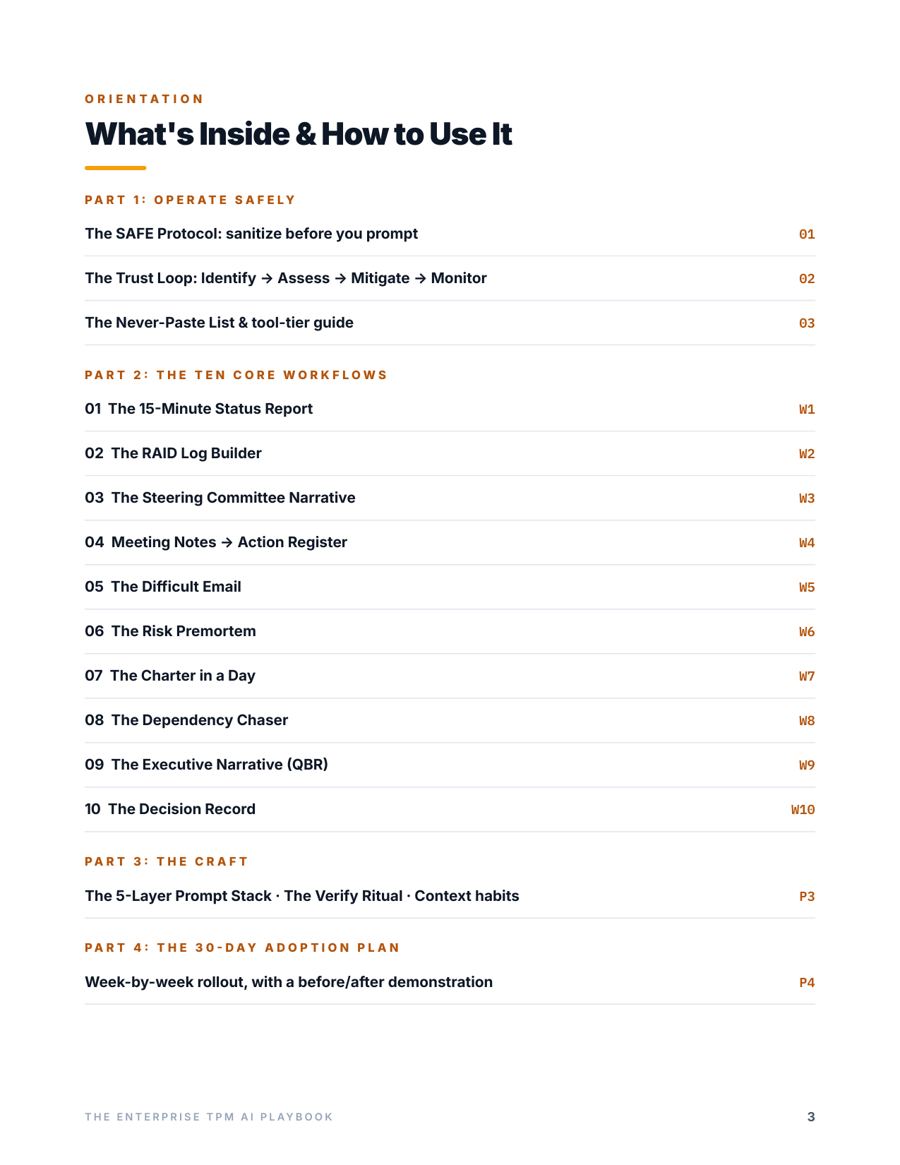 ORIENTATION

What's Inside & How to Use It

PART 1: OPERATE SAFELY

The SAFE Protocol: sanitize before you prompt 01

The Trust Loop: Identify → Assess → Mitigate → Monitor 02

The Never-Paste List & tool-tier guide 03

PART 2: THE TEN CORE WORKFLOWS

01 The 15-Minute Status Report W1

02 The RAID Log Builder W2

03 The Steering Committee Narrative W3

04 Meeting Notes → Action Register W4

05 The Difficult Email W5

06 The Risk Premortem W6

07 The Charter in a Day W7

08 The Dependency Chaser W8

09 The Executive Narrative (QBR) W9

10 The Decision Record W10

PART 3: THE CRAFT

The 5-Layer Prompt Stack · The Verify Ritual · Context habits P3

PART 4: THE 30-DAY ADOPTION PLAN

Week-by-week rollout, with a before/after demonstration P4

THE ENTERPRISE TPM AI PLAYBOOK 3